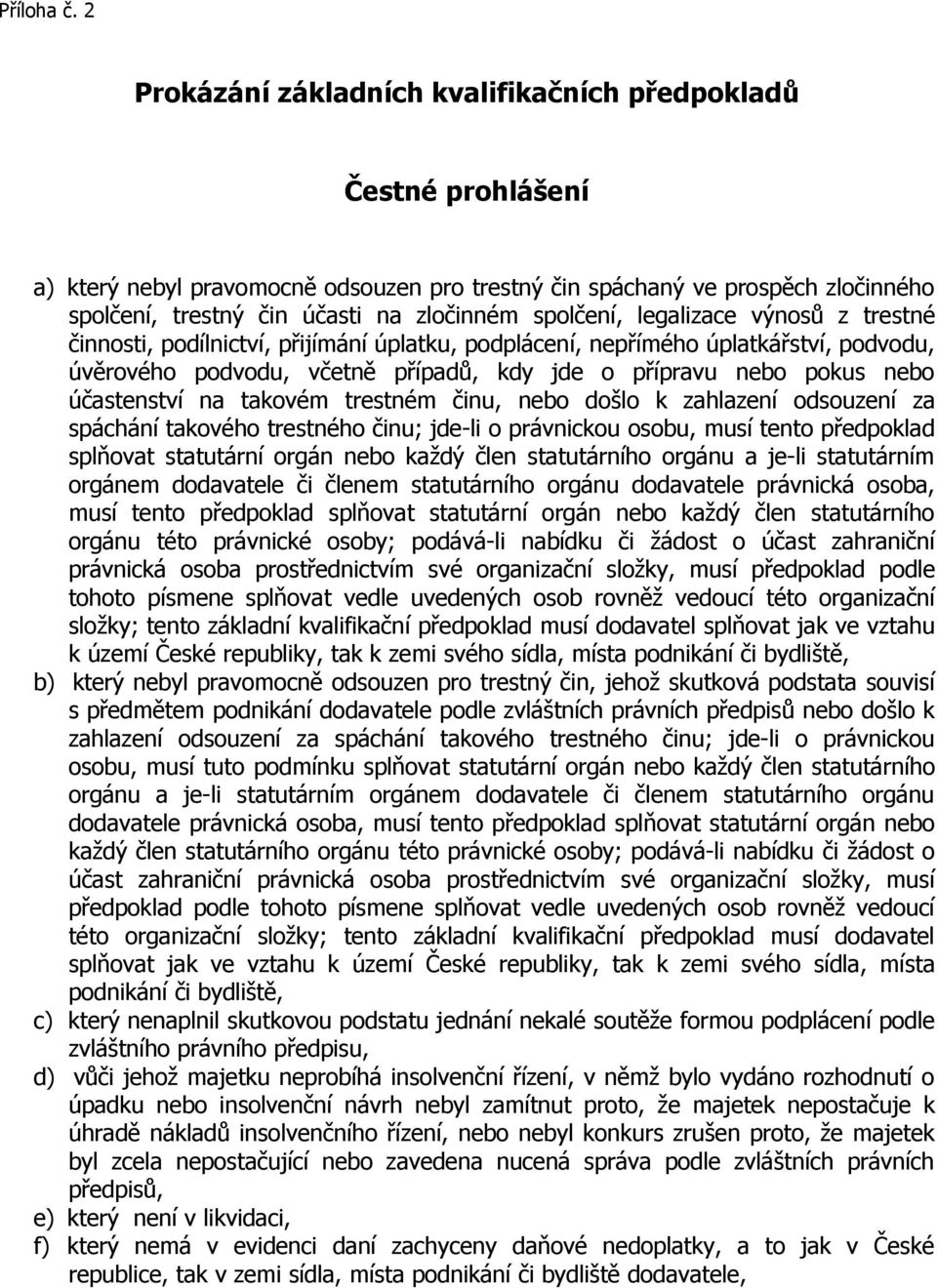 Příloha č. 2

Prokázání základních kvalifikačních předpokladů

Čestné prohlášení

a) který nebyl pravomocně odsouzen pro trestný čin spáchaný ve prospěch zločinného spolčení, trestný čin účasti na zločinném spolčení, legalizace výnosů z trestné činnosti, podílnictví, přijímání úplatku, podplácení, nepřímého úplatkářství, podvodu, úvěrového podvodu, včetně případů, kdy jde o přípravu nebo pokus nebo účastenství na takovém trestném činu, nebo došlo k zahlazení odsouzení za spáchání takového trestného činu; jde-li o právnickou osobu, musí tento předpoklad splňovat statutární orgán nebo každý člen statutárního orgánu a je-li statutárním orgánem dodavatele či členem statutárního orgánu dodavatele právnická osoba, musí tento předpoklad splňovat statutární orgán nebo každý člen statutárního orgánu této právnické osoby; podává-li nabídku či žádost o účast zahraniční právnická osoba prostřednictvím své organizační složky, musí předpoklad podle tohoto písmene splňovat vedle uvedených osob rovněž vedoucí této organizační složky; tento základní kvalifikační předpoklad musí dodavatel splňovat jak ve vztahu k území České republiky, tak k zemi svého sídla, místa podnikání či bydliště,

b) který nebyl pravomocně odsouzen pro trestný čin, jehož skutková podstata souvisí s předmětem podnikání dodavatele podle zvláštních právních předpisů nebo došlo k zahlazení odsouzení za spáchání takového trestného činu; jde-li o právnickou osobu, musí tuto podmínku splňovat statutární orgán nebo každý člen statutárního orgánu a je-li statutárním orgánem dodavatele či členem statutárního orgánu dodavatele právnická osoba, musí tento předpoklad splňovat statutární orgán nebo každý člen statutárního orgánu této právnické osoby; podává-li nabídku či žádost o účast zahraniční právnická osoba prostřednictvím své organizační složky, musí předpoklad podle tohoto písmene splňovat vedle uvedených osob rovněž vedoucí této organizační složky; tento základní kvalifikační předpoklad musí dodavatel splňovat jak ve vztahu k území České republiky, tak k zemi svého sídla, místa podnikání či bydliště,

c) který nenaplnil skutkovou podstatu jednání nekalé soutěže formou podplácení podle zvláštního právního předpisu,

d) vůči jehož majetku neprobíhá insolvenční řízení, v němž bylo vydáno rozhodnutí o úpadku nebo insolvenční návrh nebyl zamítnut proto, že majetek nepostačuje k úhradě nákladů insolvenčního řízení, nebo nebyl konkurs zrušen proto, že majetek byl zcela nepostačující nebo zavedena nucená správa podle zvláštních právních předpisů,

e) který není v likvidaci,

f) který nemá v evidenci daní zachyceny daňové nedoplatky, a to jak v České republice, tak v zemi sídla, místa podnikání či bydliště dodavatele,